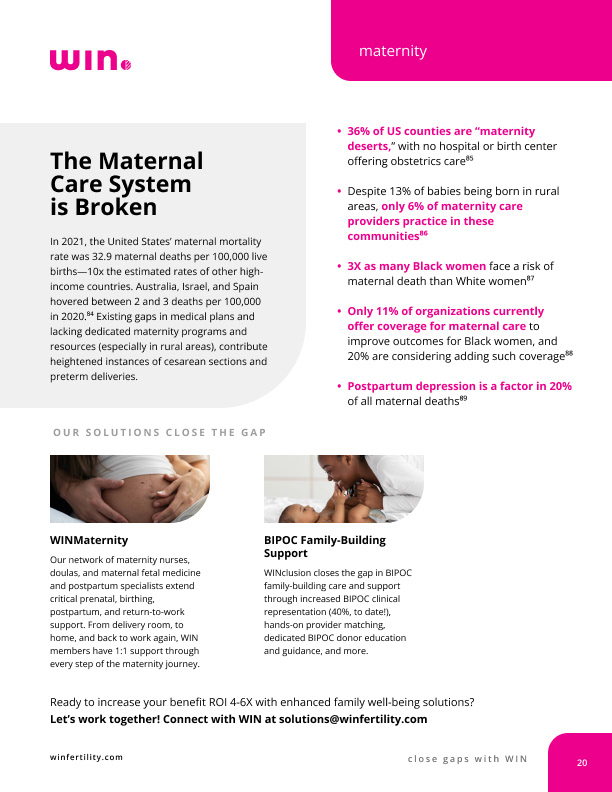 win

maternity

The Maternal Care System is Broken

In 2021, the United States' maternal mortality rate was 32.9 maternal deaths per 100,000 live births—10x the estimated rates of other high-income countries. Australia, Israel, and Spain hovered between 2 and 3 deaths per 100,000 in 2020.$^{84}$ Existing gaps in medical plans and lacking dedicated maternity programs and resources (especially in rural areas), contribute heightened instances of cesarean sections and preterm deliveries.

• 36% of US counties are "maternity deserts," with no hospital or birth center offering obstetrics care$^{85}$

• Despite 13% of babies being born in rural areas, only 6% of maternity care providers practice in these communities$^{86}$

• 3X as many Black women face a risk of maternal death than White women$^{87}$

• Only 11% of organizations currently offer coverage for maternal care to improve outcomes for Black women, and 20% are considering adding such coverage$^{88}$

• Postpartum depression is a factor in 20% of all maternal deaths$^{89}$

OUR SOLUTIONS CLOSE THE GAP

WINMaternity

Our network of maternity nurses, doulas, and maternal fetal medicine and postpartum specialists extend critical prenatal, birthing, postpartum, and return-to-work support. From delivery room, to home, and back to work again, WIN members have 1:1 support through every step of the maternity journey.

BIPOC Family-Building Support

WINclusion closes the gap in BIPOC family-building care and support through increased BIPOC clinical representation (40%, to date!), hands-on provider matching, dedicated BIPOC donor education and guidance, and more.

Ready to increase your benefit ROI 4-6X with enhanced family well-being solutions?
Let's work together! Connect with WIN at solutions@winfertility.com

winfertility.com

close gaps with WIN

20